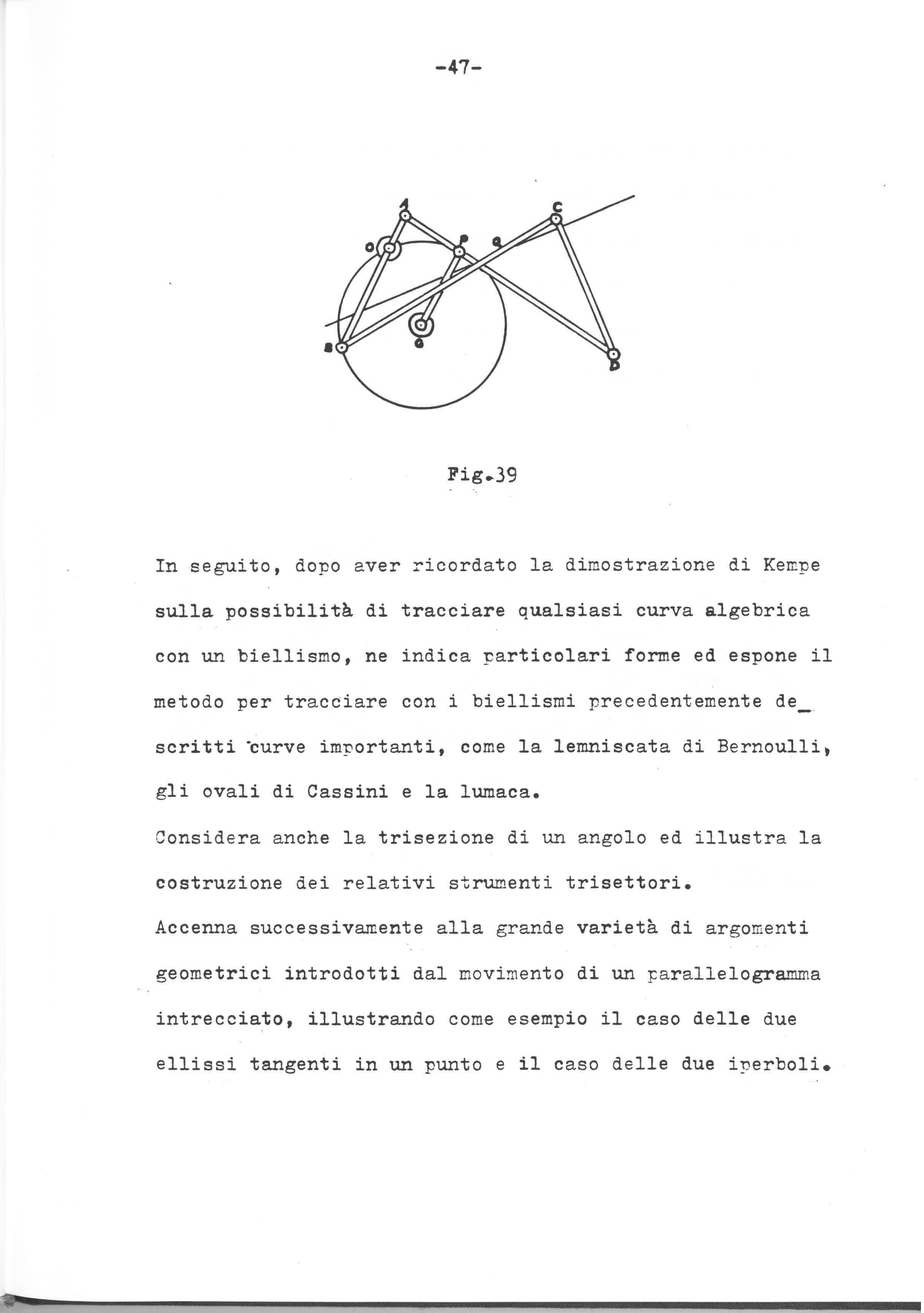 -47-

A
C
O
P
Q
B
G
D

Fig.39

In seguito, dopo aver ricordato la dimostrazione di Kempe sulla possibilità di tracciare qualsiasi curva algebrica con un biellismo, ne indica particolari forme ed espone il metodo per tracciare con i biellismi precedentemente descritti curve importanti, come la lemniscata di Bernoulli, gli ovali di Cassini e la lumaca.
Considera anche la trisezione di un angolo ed illustra la costruzione dei relativi strumenti trisettori.
Accenna successivamente alla grande varietà di argomenti geometrici introdotti dal movimento di un parallelogramma intrecciato, illustrando come esempio il caso delle due ellissi tangenti in un punto e il caso delle due iperboli.